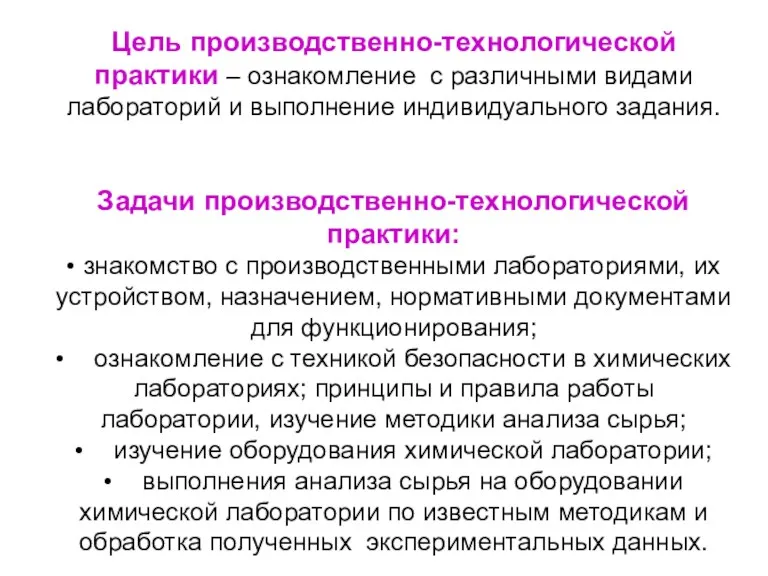 Цель производственно-технологической практики – ознакомление с различными видами лабораторий и выполнение индивидуального задания.

Задачи производственно-технологической практики:

• знакомство с производственными лабораториями, их устройством, назначением, нормативными документами для функционирования;

• ознакомление с техникой безопасности в химических лабораториях; принципы и правила работы лаборатории, изучение методики анализа сырья;

• изучение оборудования химической лаборатории;

• выполнения анализа сырья на оборудовании химической лаборатории по известным методикам и обработка полученных экспериментальных данных.